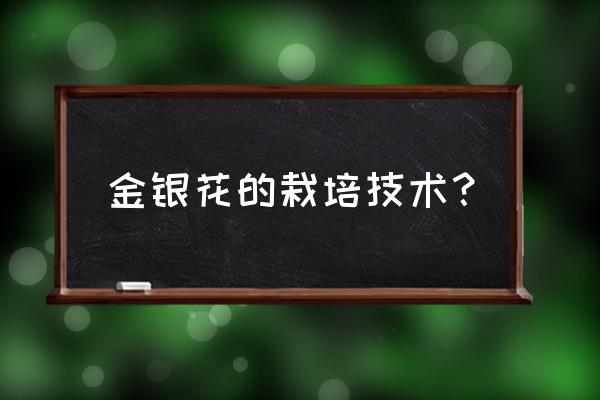 金银花的栽培技术？